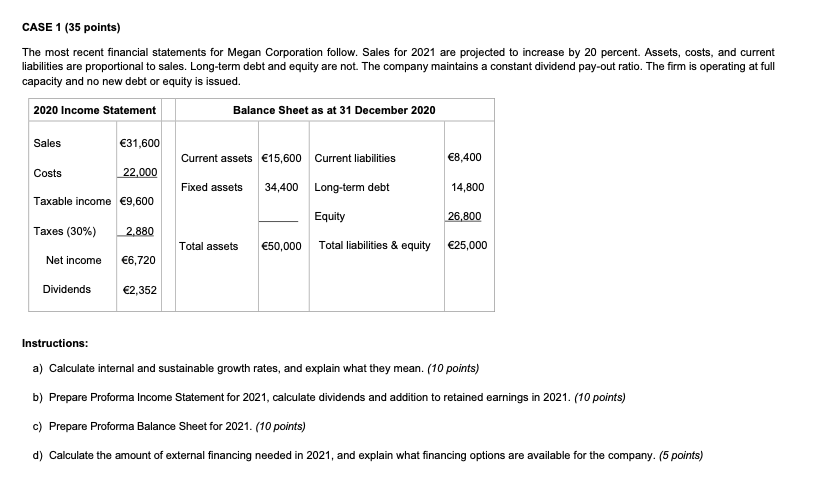 CASE 1 (35 points)

The most recent financial statements for Megan Corporation follow. Sales for 2021 are projected to increase by 20 percent. Assets, costs, and current liabilities are proportional to sales. Long-term debt and equity are not. The company maintains a constant dividend pay-out ratio. The firm is operating at full capacity and no new debt or equity is issued.

| 2020 Income Statement | | Balance Sheet as at 31 December 2020 | | | |
|---|---|---|---|---|---|
| Sales | €31,600 | Current assets | €15,600 | Current liabilities | €8,400 |
| Costs | 22,000 | Fixed assets | 34,400 | Long-term debt | 14,800 |
| Taxable income | €9,600 | | | Equity | 26,800 |
| Taxes (30%) | 2,880 | Total assets | €50,000 | Total liabilities & equity | €25,000 |
| Net income | €6,720 | | | | |
| Dividends | €2,352 | | | | |

Instructions:

a) Calculate internal and sustainable growth rates, and explain what they mean. (10 points)

b) Prepare Proforma Income Statement for 2021, calculate dividends and addition to retained earnings in 2021. (10 points)

c) Prepare Proforma Balance Sheet for 2021. (10 points)

d) Calculate the amount of external financing needed in 2021, and explain what financing options are available for the company. (5 points)